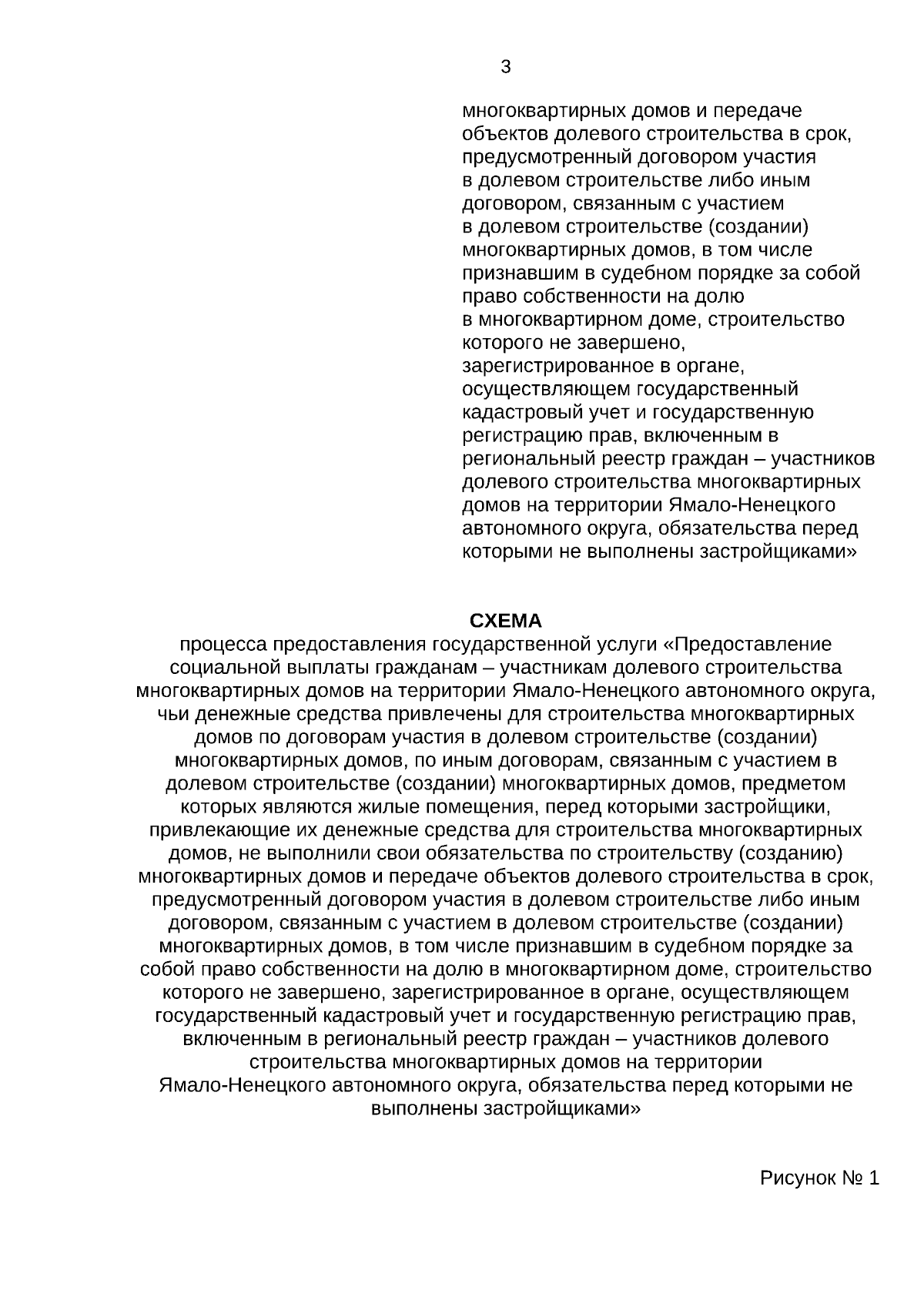 3

многоквартирных домов и передаче объектов долевого строительства в срок, предусмотренный договором участия в долевом строительстве либо иным договором, связанным с участием в долевом строительстве (создании) многоквартирных домов, в том числе признавшим в судебном порядке за собой право собственности на долю в многоквартирном доме, строительство которого не завершено, зарегистрированное в органе, осуществляющем государственный кадастровый учет и государственную регистрацию прав, включенным в региональный реестр граждан – участников долевого строительства многоквартирных домов на территории Ямало-Ненецкого автономного округа, обязательства перед которыми не выполнены застройщиками»

СХЕМА
процесса предоставления государственной услуги «Предоставление социальной выплаты гражданам – участникам долевого строительства многоквартирных домов на территории Ямало-Ненецкого автономного округа, чьи денежные средства привлечены для строительства многоквартирных домов по договорам участия в долевом строительстве (создании) многоквартирных домов, по иным договорам, связанным с участием в долевом строительстве (создании) многоквартирных домов, предметом которых являются жилые помещения, перед которыми застройщики, привлекающие их денежные средства для строительства многоквартирных домов, не выполнили свои обязательства по строительству (созданию) многоквартирных домов и передаче объектов долевого строительства в срок, предусмотренный договором участия в долевом строительстве либо иным договором, связанным с участием в долевом строительстве (создании) многоквартирных домов, в том числе признавшим в судебном порядке за собой право собственности на долю в многоквартирном доме, строительство которого не завершено, зарегистрированное в органе, осуществляющем государственный кадастровый учет и государственную регистрацию прав, включенным в региональный реестр граждан – участников долевого строительства многоквартирных домов на территории Ямало-Ненецкого автономного округа, обязательства перед которыми не выполнены застройщиками»

Рисунок № 1